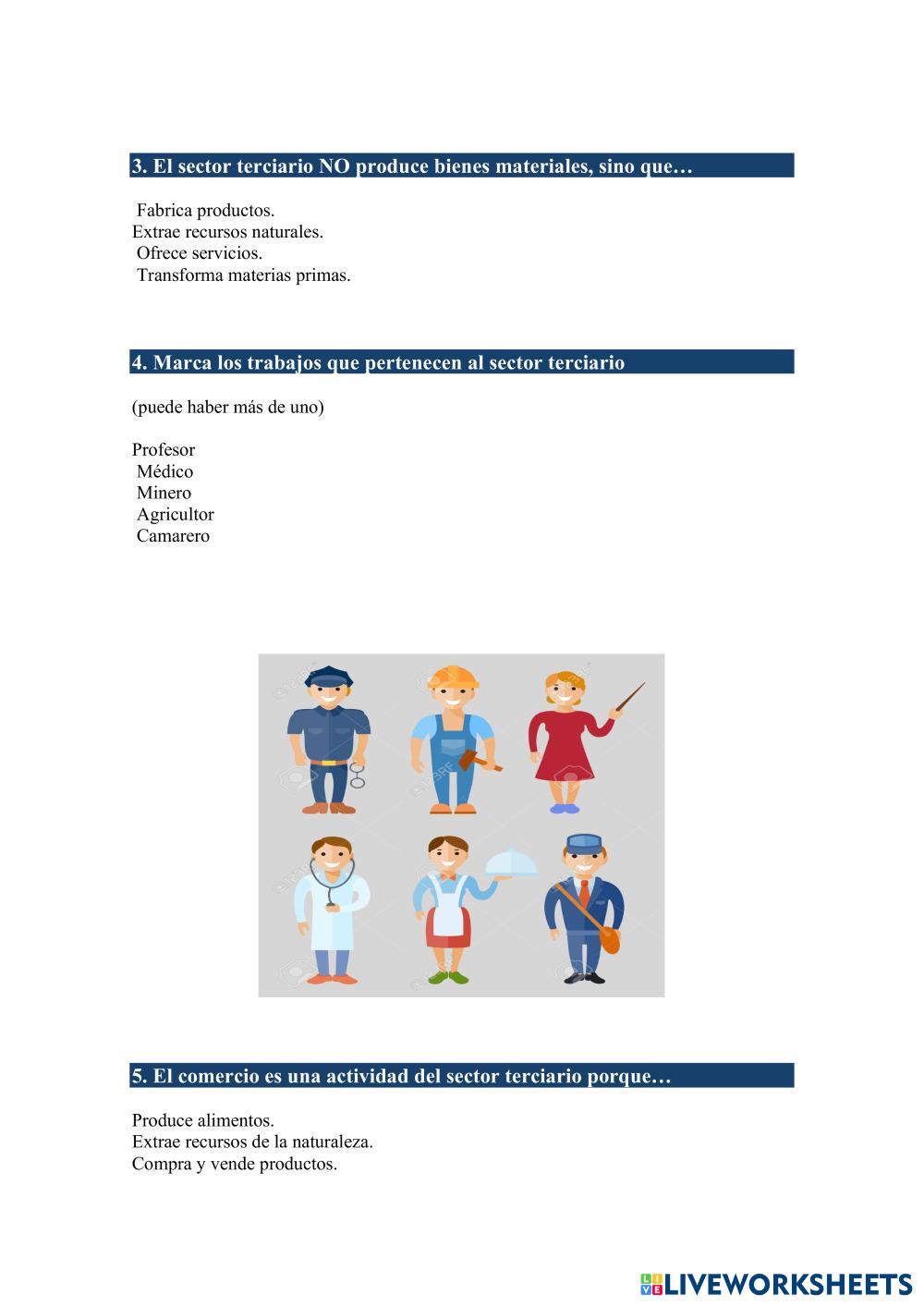 3. El sector terciario NO produce bienes materiales, sino que…

Fabrica productos.
Extrae recursos naturales.
Ofrece servicios.
Transforma materias primas.

4. Marca los trabajos que pertenecen al sector terciario

(puede haber más de uno)

Profesor
Médico
Minero
Agricultor
Camarero

5. El comercio es una actividad del sector terciario porque…

Produce alimentos.
Extrae recursos de la naturaleza.
Compra y vende productos.

LIVEWORKSHEETS